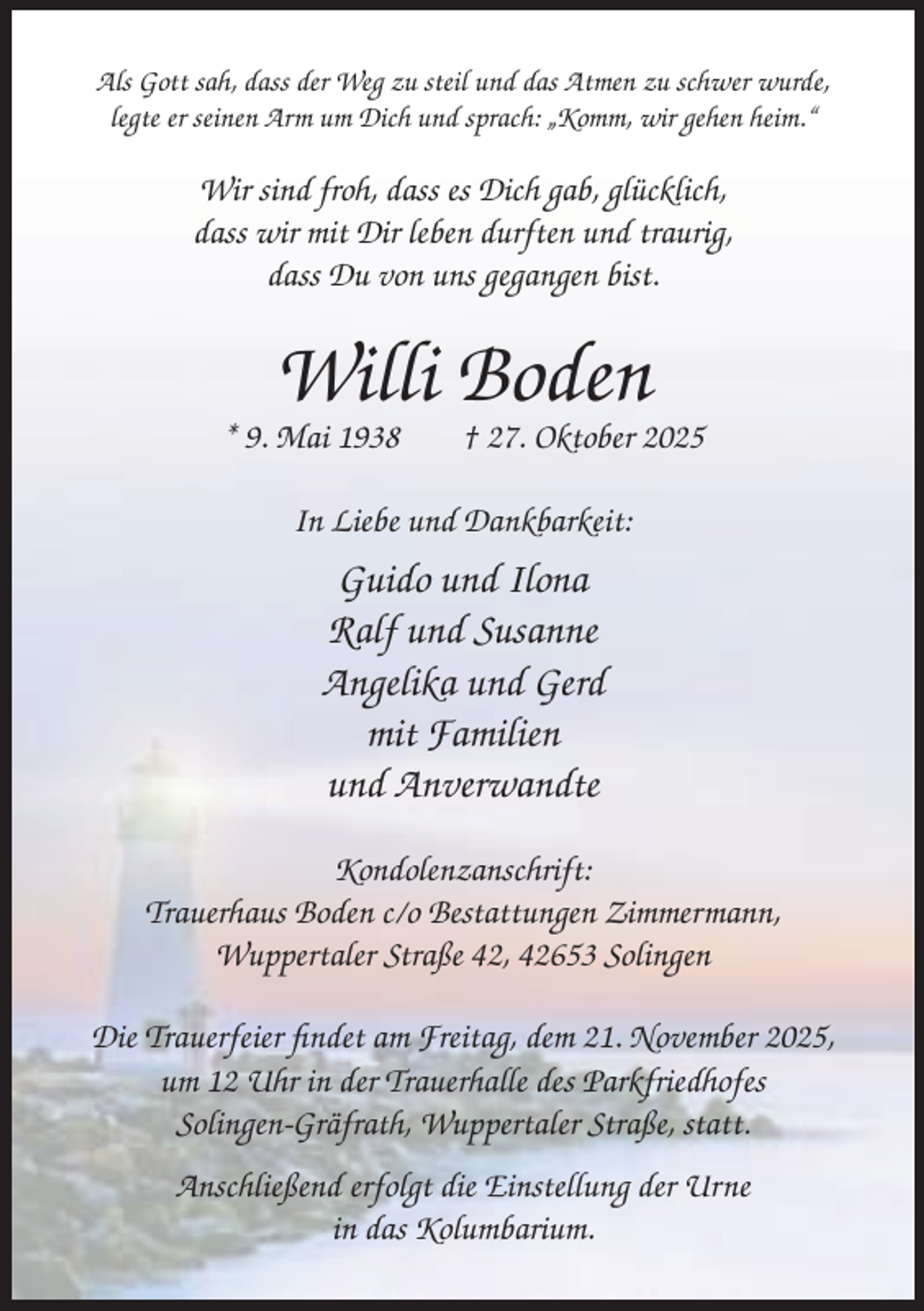 Als Gott sah, dass der Weg zu steil und das Atmen zu schwer wurde, legte er seinen Arm um Dich und sprach: „Komm, wir gehen heim.“

Wir sind froh, dass es Dich gab, glücklich, dass wir mit Dir leben durften und traurig, dass Du von uns gegangen bist.

Willi Boden

* 9. Mai 1938 † 27. Oktober 2025

In Liebe und Dankbarkeit:

Guido und Ilona
Ralf und Susanne
Angelika und Gerd
mit Familien
und Anverwandte

Kondolenzanschrift:
Trauerhaus Boden c/o Bestattungen Zimmermann,
Wuppertaler Straße 42, 42653 Solingen

Die Trauerfeier findet am Freitag, dem 21. November 2025, um 12 Uhr in der Trauerhalle des Parkfriedhofes Solingen-Gräfrath, Wuppertaler Straße, statt.

Anschließend erfolgt die Einstellung der Urne in das Kolumbarium.